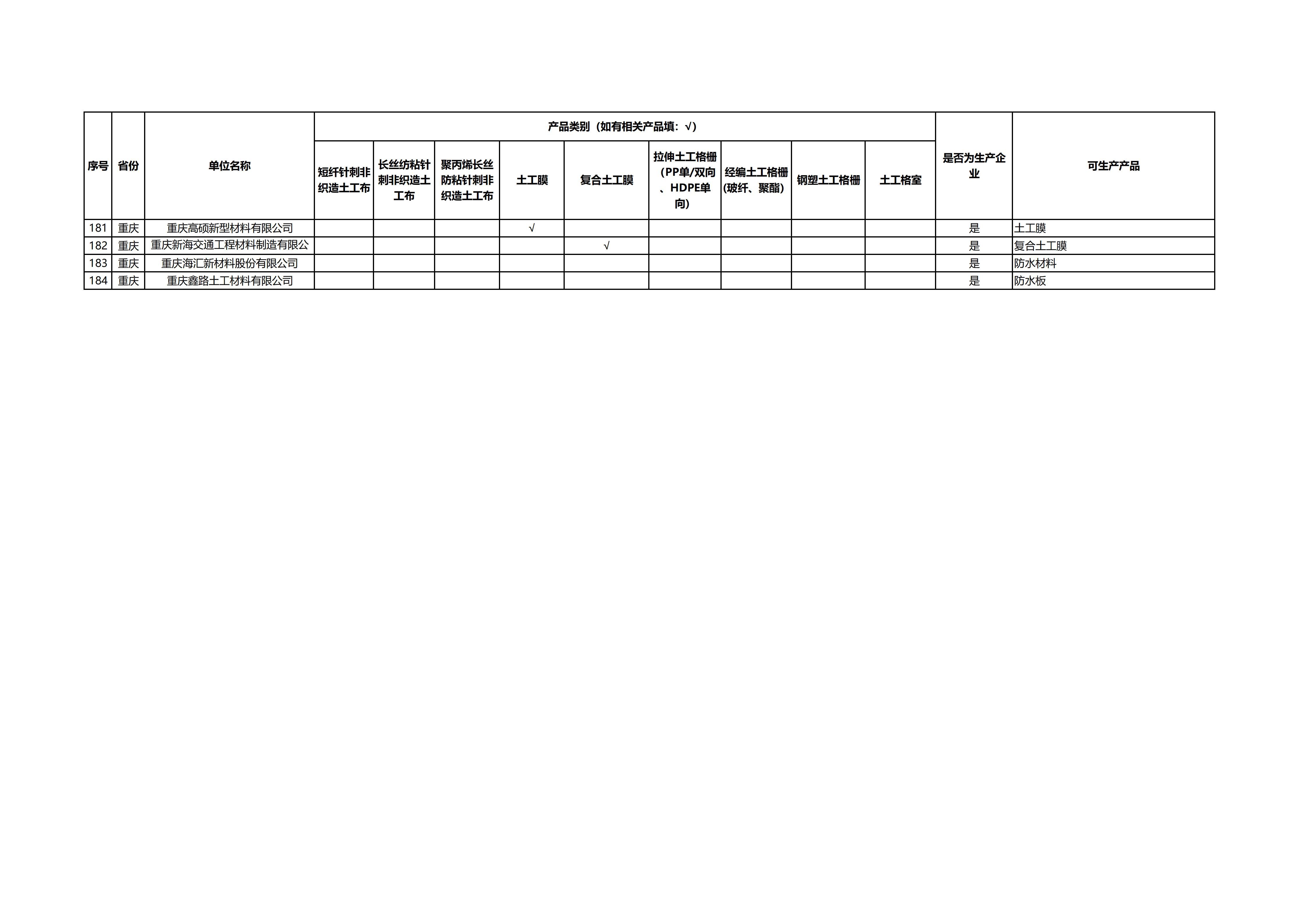 | 序号 | 省份 | 单位名称 | 产品类别（如有相关产品填：√） | | | | | | | | | 是否为生产企业 | 可生产产品 |
|---|---|---|---|---|---|---|---|---|---|---|---|---|---|
| | | | 短纤针刺非织造土工布 | 长丝纺粘针刺非织造土工布 | 聚丙烯长丝防粘针刺非织造土工布 | 土工膜 | 复合土工膜 | 拉伸土工格栅（PP单/双向、HDPE单向） | 经编土工格栅(玻纤、聚酯) | 钢塑土工格栅 | 土工格室 | | |
| 181 | 重庆 | 重庆高硕新型材料有限公司 | | | | √ | | | | | | 是 | 土工膜 |
| 182 | 重庆 | 重庆新海交通工程材料制造有限公 | | | | | √ | | | | | 是 | 复合土工膜 |
| 183 | 重庆 | 重庆海汇新材料股份有限公司 | | | | | | | | | | 是 | 防水材料 |
| 184 | 重庆 | 重庆鑫路土工材料有限公司 | | | | | | | | | | 是 | 防水板 |